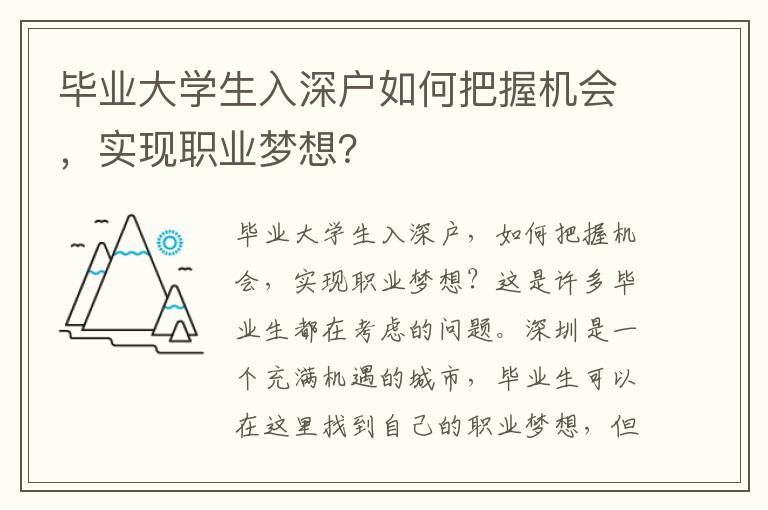 毕业大学生入深户如何把握机会，实现职业梦想？

毕业大学生入深户，如何把握机会，实现职业梦想？这是许多毕业生都在考虑的问题。深圳是一个充满机遇的城市，毕业生可以在这里找到自己的职业梦想，但